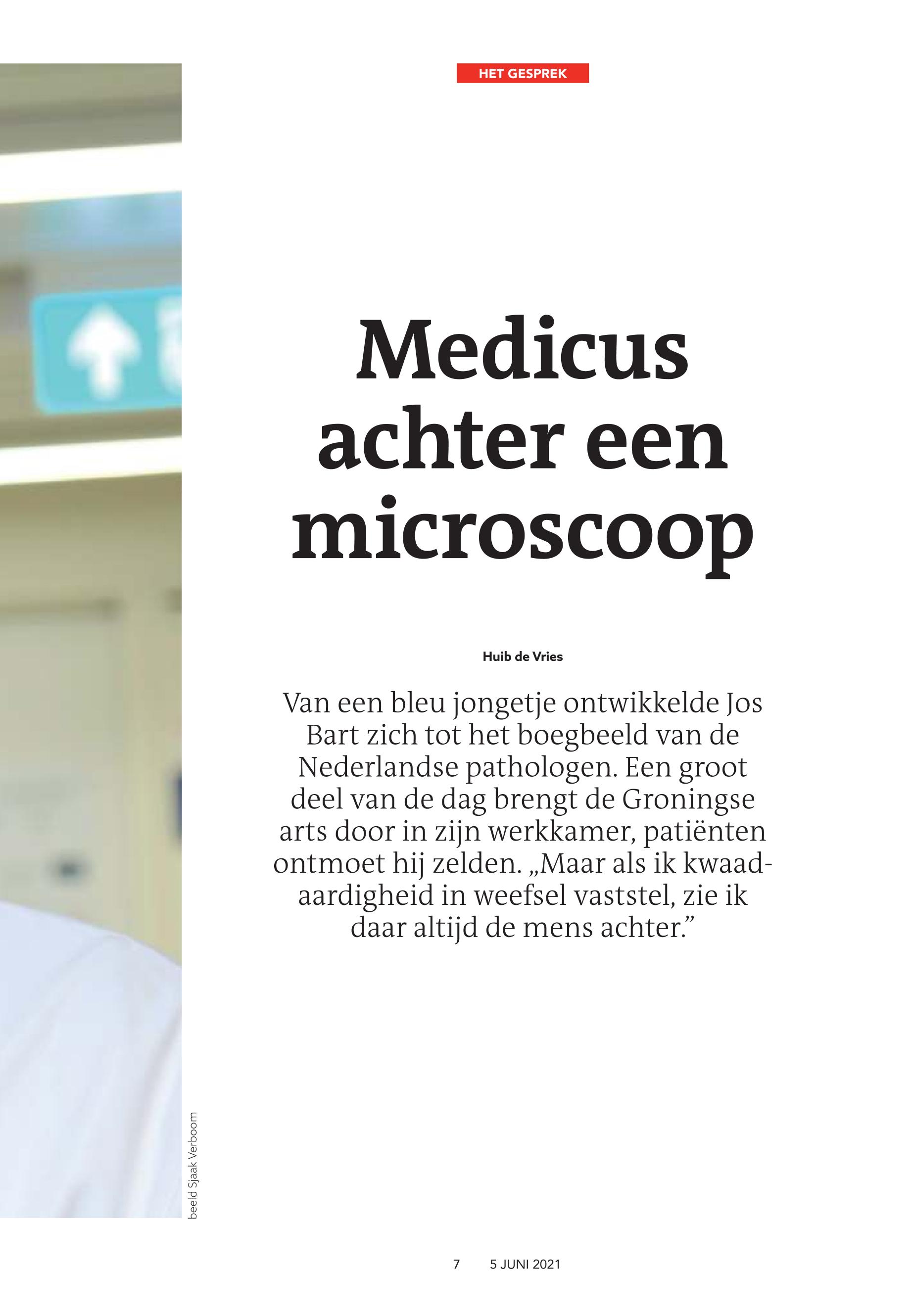 HET GESPREK

Medicus achter een microscoop

Huib de Vries

Van een bleu jongetje ontwikkelde Jos Bart zich tot het boegbeeld van de Nederlandse pathologen. Een groot deel van de dag brengt de Groningse arts door in zijn werkkamer, patiënten ontmoet hij zelden. „Maar als ik kwaadaardigheid in weefsel vaststel, zie ik daar altijd de mens achter."

beeld Sjaak Verboom

7 5 JUNI 2021